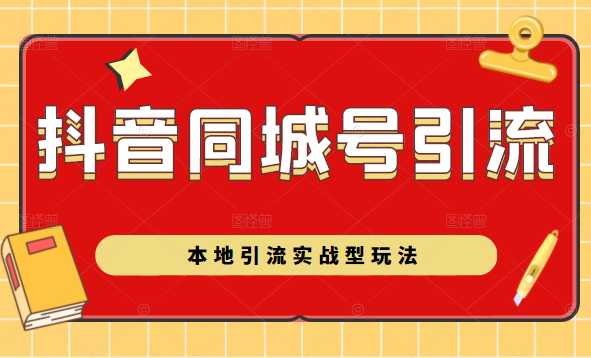 抖音同城号引流

本地引流实战型玩法